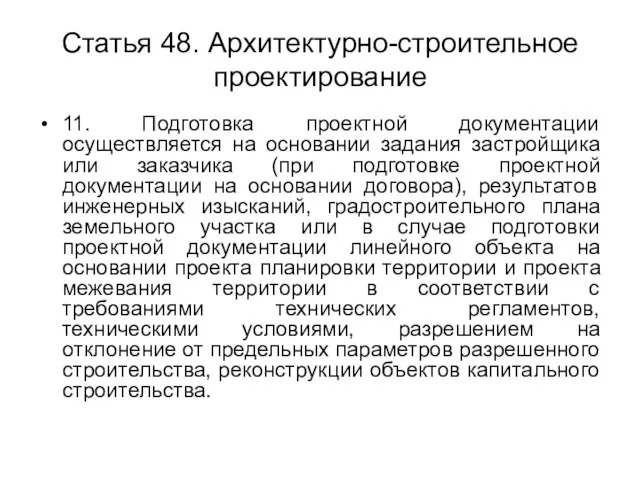 Статья 48. Архитектурно-строительное проектирование

• 11. Подготовка проектной документации осуществляется на основании задания застройщика или заказчика (при подготовке проектной документации на основании договора), результатов инженерных изысканий, градостроительного плана земельного участка или в случае подготовки проектной документации линейного объекта на основании проекта планировки территории и проекта межевания территории в соответствии с требованиями технических регламентов, техническими условиями, разрешением на отклонение от предельных параметров разрешенного строительства, реконструкции объектов капитального строительства.